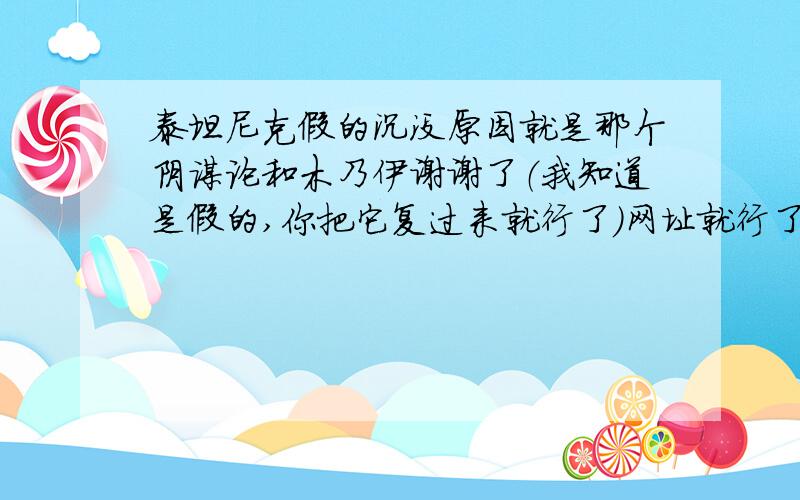 泰坦尼克假的沉没原因就是那个阴谋论和木乃伊谢谢了(我知道是假的,你把它复过来就行了)网址就行了